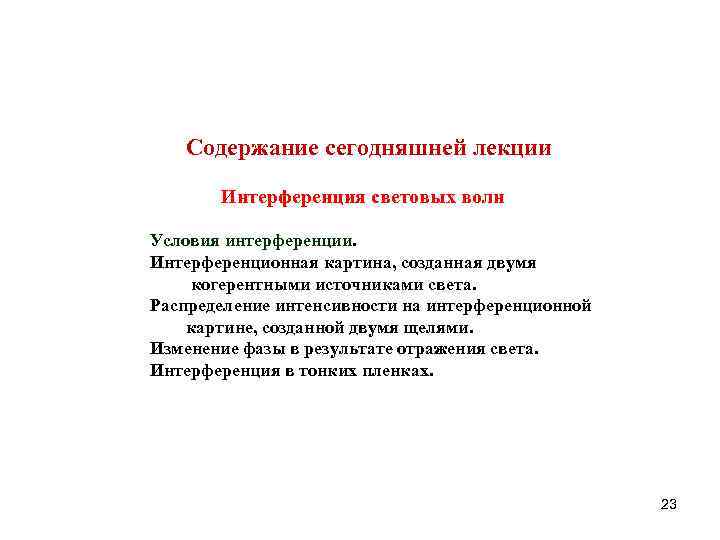 Содержание сегодняшней лекции

Интерференция световых волн

Условия интерференции.
Интерференционная картина, созданная двумя когерентными источниками света.
Распределение интенсивности на интерференционной картине, созданной двумя щелями.
Изменение фазы в результате отражения света.
Интерференция в тонких пленках.

23